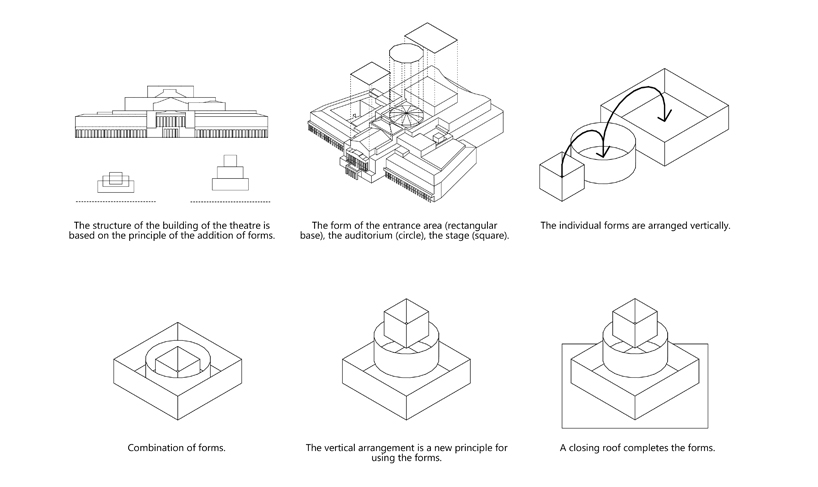 The structure of the building of the theatre is based on the principle of the addition of forms.

The form of the entrance area (rectangular base), the auditorium (circle), the stage (square).

The individual forms are arranged vertically.

Combination of forms.

The vertical arrangement is a new principle for using the forms.

A closing roof completes the forms.